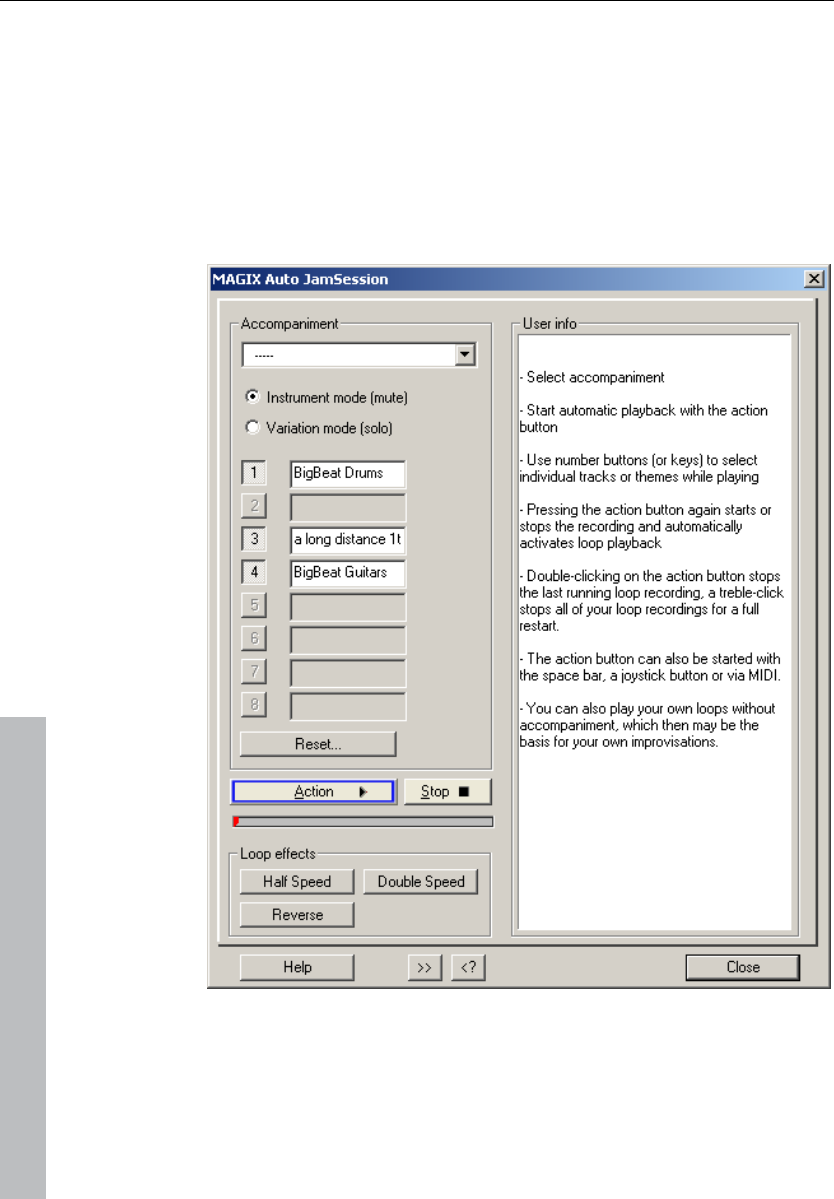 MAGIX Auto JamSession

Accompaniment

-----

Instrument mode (mute)

Variation mode (solo)

1 BigBeat Drums

2

3 a long distance 1t

4 BigBeat Guitars

5

6

7

8

Reset...

Action

Stop

Loop effects

Half Speed

Double Speed

Reverse

User info

- Select accompaniment

- Start automatic playback with the action button

- Use number buttons (or keys) to select individual tracks or themes while playing

- Pressing the action button again starts or stops the recording and automatically activates loop playback

- Double-clicking on the action button stops the last running loop recording, a treble-click stops all of your loop recordings for a full restart.

- The action button can also be started with the space bar, a joystick button or via MIDI.

- You can also play your own loops without accompaniment, which then may be the basis for your own improvisations.

Help

>>

<?

Close